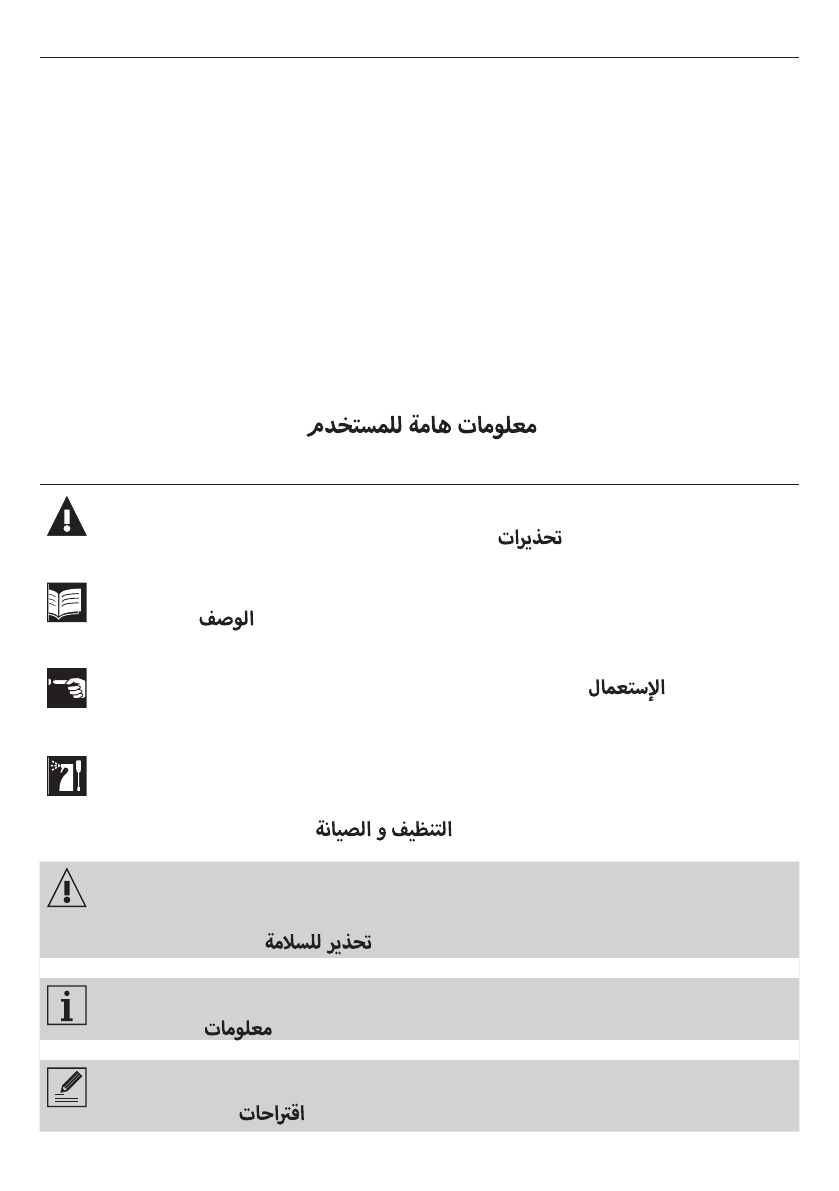 معلومات هامة للمستخدم

تحذيرات

الوصف

الإستعمال

التنظيف و الصيانة

تحذير للسلامة

معلومات

اقتراحات